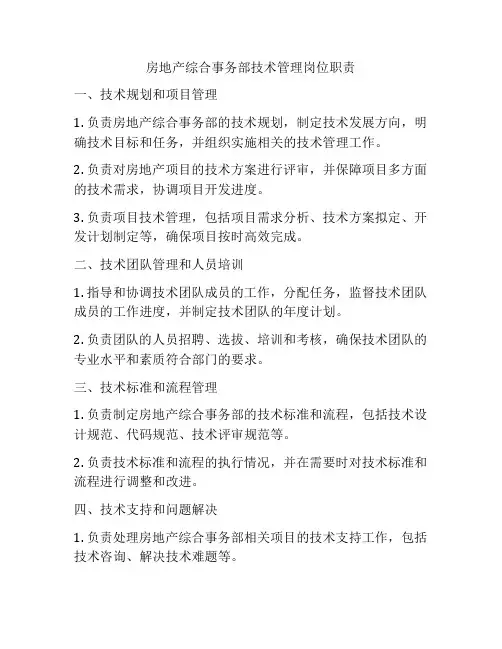 房地产综合事务部技术管理岗位职责

一、技术规划和项目管理

1. 负责房地产综合事务部的技术规划，制定技术发展方向，明确技术目标和任务，并组织实施相关的技术管理工作。

2. 负责对房地产项目的技术方案进行评审，并保障项目多方面的技术需求，协调项目开发进度。

3. 负责项目技术管理，包括项目需求分析、技术方案拟定、开发计划制定等，确保项目按时高效完成。

二、技术团队管理和人员培训

1. 指导和协调技术团队成员的工作，分配任务，监督技术团队成员的工作进度，并制定技术团队的年度计划。

2. 负责团队的人员招聘、选拔、培训和考核，确保技术团队的专业水平和素质符合部门的要求。

三、技术标准和流程管理

1. 负责制定房地产综合事务部的技术标准和流程，包括技术设计规范、代码规范、技术评审规范等。

2. 负责技术标准和流程的执行情况，并在需要时对技术标准和流程进行调整和改进。

四、技术支持和问题解决

1. 负责处理房地产综合事务部相关项目的技术支持工作，包括技术咨询、解决技术难题等。